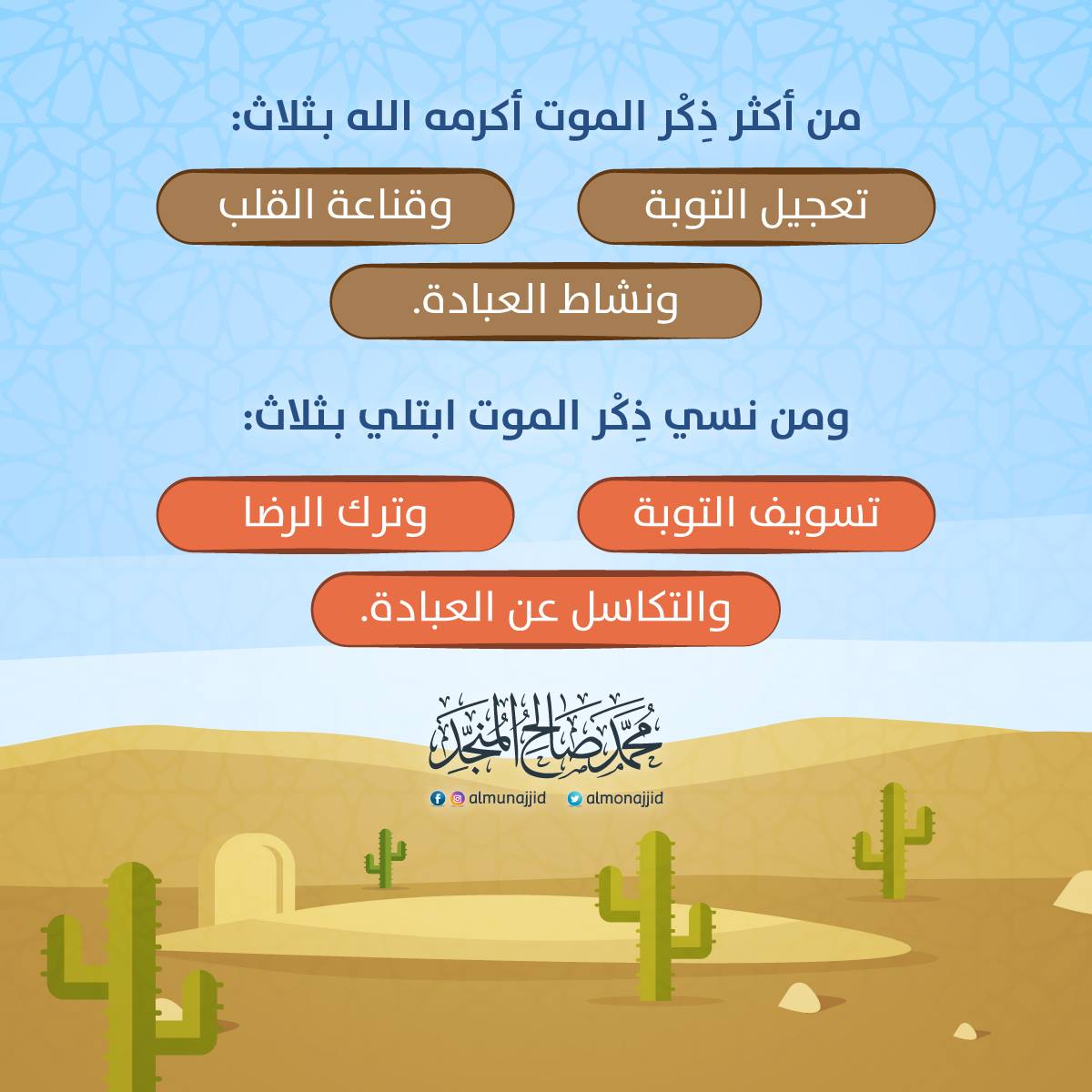 من أكثر ذِكْر الموت أكرمه الله بثلاث:

تعجيل التوبة

وقناعة القلب

ونشاط العبادة.

ومن نسي ذِكْر الموت ابتلي بثلاث:

تسويف التوبة

وترك الرضا

والتكاسل عن العبادة.

محمد صالح المنجد

almunajjid

almonajjid